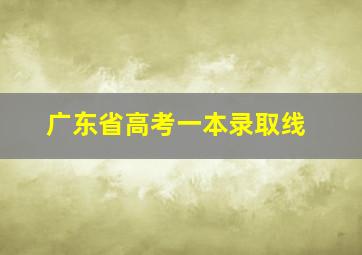 广东省高考一本录取线